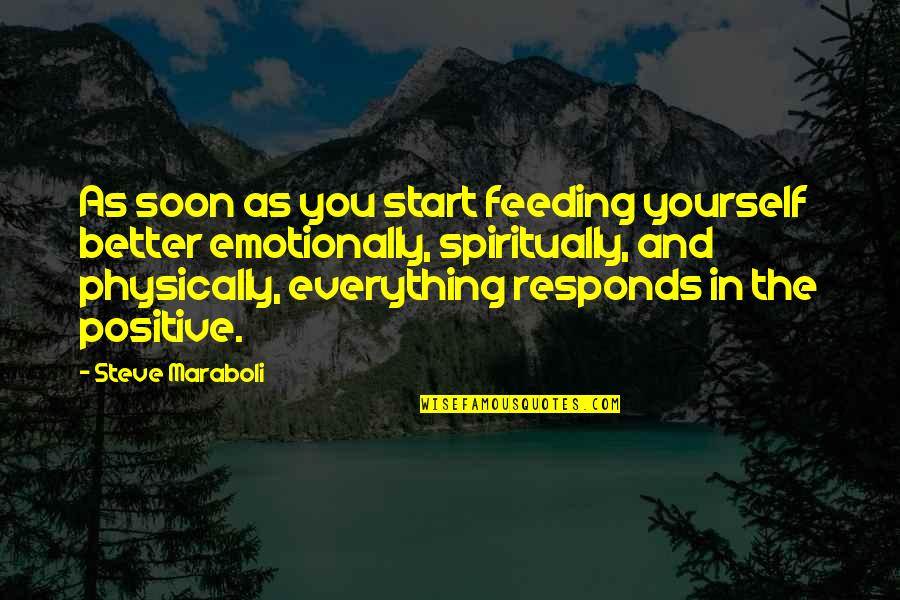 As soon as you start feeding yourself better emotionally, spiritually, and physically, everything responds in the positive.

- Steve Maraboli

WISEFAMOUSQUOTES.COM